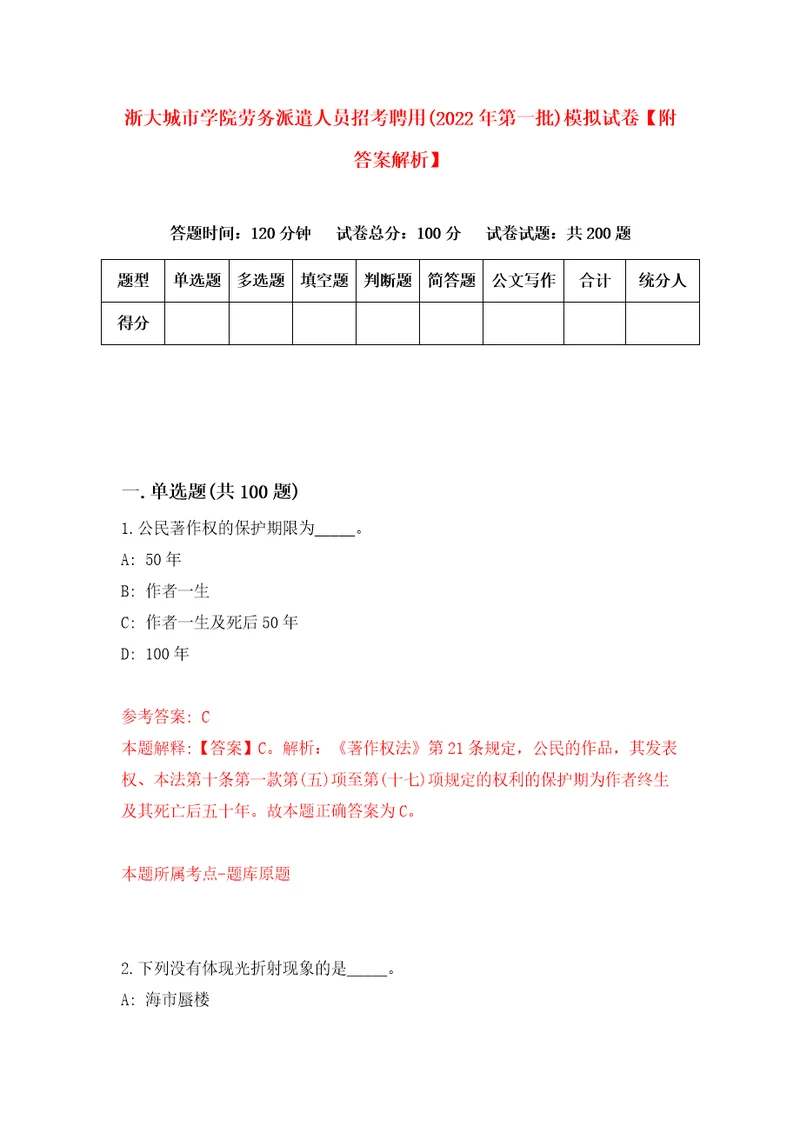 浙大城市学院劳务派遣人员招考聘用(2022年第一批)模拟试卷【附答案解析】

答题时间：120分钟　试卷总分：100分　试卷试题：共200题

| 题型 | 单选题 | 多选题 | 填空题 | 判断题 | 简答题 | 公文写作 | 合计 | 统分人 |
|---|---|---|---|---|---|---|---|---|
| 得分 | | | | | | | | |

一.单选题(共100题)

1.公民著作权的保护期限为_____。

A: 50年

B: 作者一生

C: 作者一生及死后50年

D: 100年

参考答案: C

本题解释:【答案】C。解析:《著作权法》第21条规定，公民的作品，其发表权、本法第十条第一款第(五)项至第(十七)项规定的权利的保护期为作者终生及其死亡后五十年。故本题正确答案为C。

本题所属考点-题库原题

2.下列没有体现光折射现象的是_____。

A: 海市蜃楼